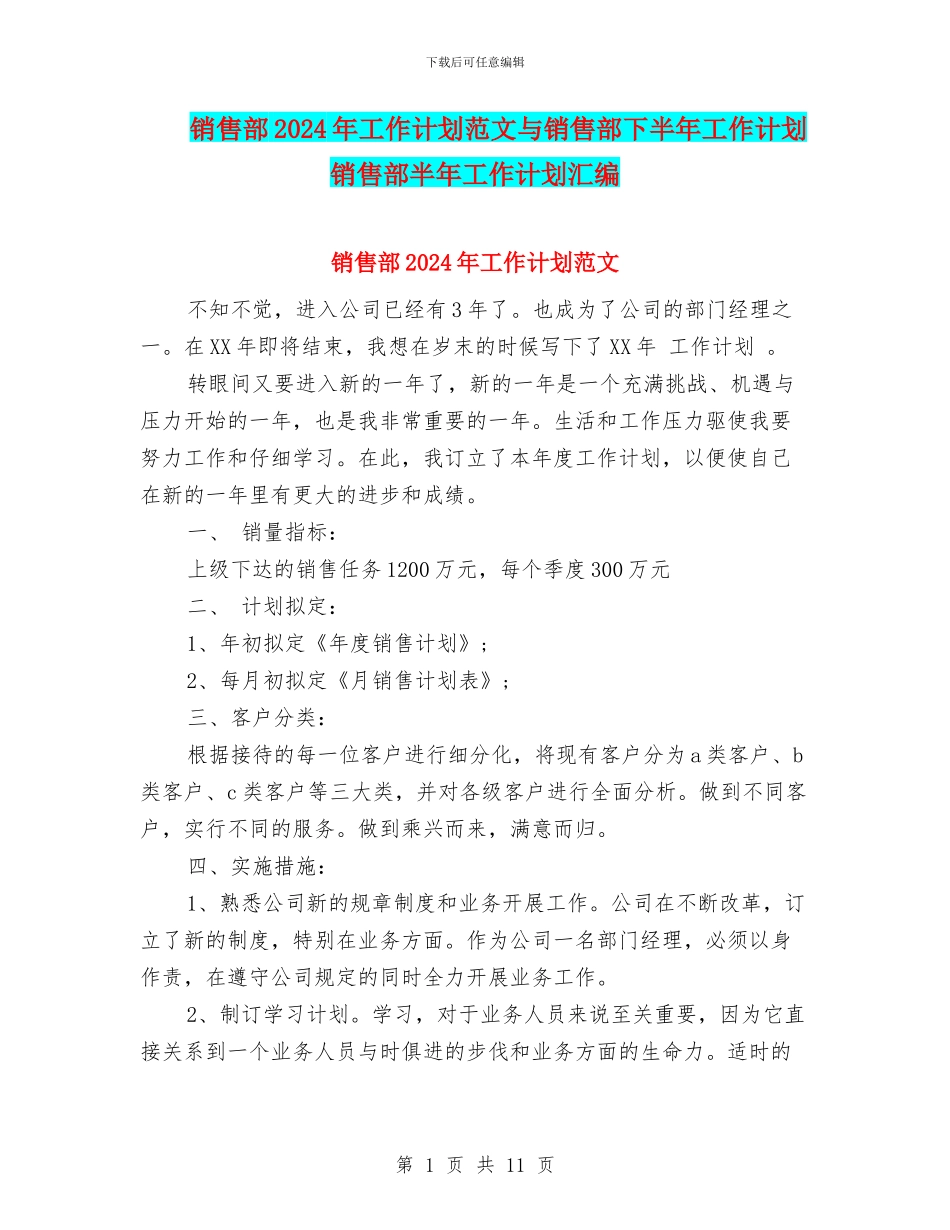 下载后可任意编辑

销售部2024年工作计划范文与销售部下半年工作计划销售部半年工作计划汇编

销售部2024年工作计划范文

不知不觉，进入公司已经有3年了。也成为了公司的部门经理之一。在XX年即将结束，我想在岁末的时候写下了XX年 工作计划 。

转眼间又要进入新的一年了，新的一年是一个充满挑战、机遇与压力开始的一年，也是我非常重要的一年。生活和工作压力驱使我要努力工作和仔细学习。在此，我订立了本年度工作计划，以便使自己在新的一年里有更大的进步和成绩。

一、 销量指标：

上级下达的销售任务1200万元，每个季度300万元

二、 计划拟定：

1、年初拟定《年度销售计划》；

2、每月初拟定《月销售计划表》；

三、客户分类：

根据接待的每一位客户进行细分化，将现有客户分为a类客户、b类客户、c类客户等三大类，并对各级客户进行全面分析。做到不同客户，实行不同的服务。做到乘兴而来，满意而归。

四、实施措施：

1、熟悉公司新的规章制度和业务开展工作。公司在不断改革，订立了新的制度，特别在业务方面。作为公司一名部门经理，必须以身作责，在遵守公司规定的同时全力开展业务工作。

2、制订学习计划。学习，对于业务人员来说至关重要，因为它直接关系到一个业务人员与时俱进的步伐和业务方面的生命力。适时的

第 1 页 共 11 页